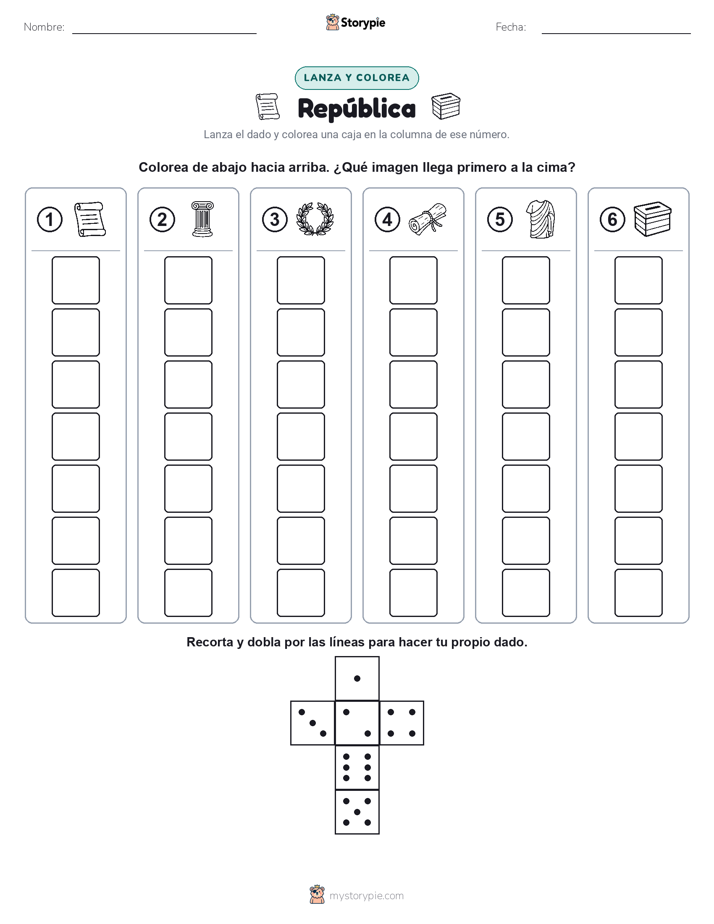 Nombre: Storypie Fecha:

LANZA Y COLOREA

República

Lanza el dado y colorea una caja en la columna de ese número.

Colorea de abajo hacia arriba. ¿Qué imagen llega primero a la cima?

1 2 3 4 5 6

Recorta y dobla por las líneas para hacer tu propio dado.

mystorypie.com